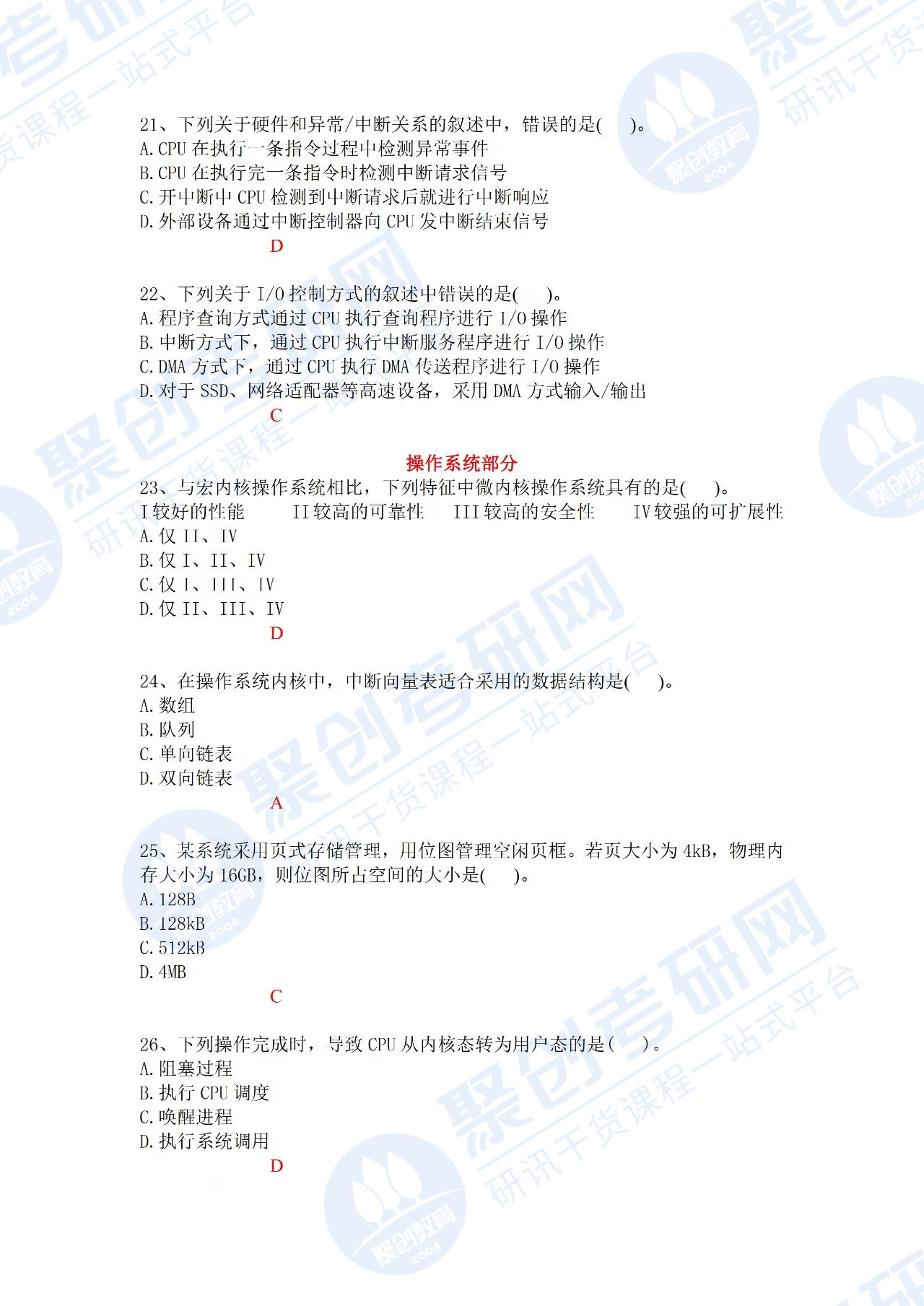 21、下列关于硬件和异常/中断关系的叙述中，错误的是(　)。
A.CPU 在执行一条指令过程中检测异常事件
B.CPU 在执行完一条指令时检测中断请求信号
C.开中断中 CPU 检测到中断请求后就进行中断响应
D.外部设备通过中断控制器向 CPU 发中断结束信号
D

22、下列关于 I/O 控制方式的叙述中错误的是(　)。
A.程序查询方式通过 CPU 执行查询程序进行 I/O 操作
B.中断方式下，通过 CPU 执行中断服务程序进行 I/O 操作
C.DMA 方式下，通过 CPU 执行 DMA 传送程序进行 I/O 操作
D.对于 SSD、网络适配器等高速设备，采用 DMA 方式输入/输出
C

操作系统部分

23、与宏内核操作系统相比，下列特征中微内核操作系统具有的是(　)。
I 较好的性能　II 较高的可靠性　III 较高的安全性　IV 较强的可扩展性
A.仅 II、IV
B.仅 I、II、IV
C.仅 I、III、IV
D.仅 II、III、IV
D

24、在操作系统内核中，中断向量表适合采用的数据结构是(　)。
A.数组
B.队列
C.单向链表
D.双向链表
A

25、某系统采用页式存储管理，用位图管理空闲页框。若页大小为 4kB，物理内存大小为 16GB，则位图所占空间的大小是(　)。
A.128B
B.128kB
C.512kB
D.4MB
C

26、下列操作完成时，导致 CPU 从内核态转为用户态的是(　)。
A.阻塞过程
B.执行 CPU 调度
C.唤醒进程
D.执行系统调用
D

聚创考研网 研讯干货课程一站式平台 聚创教育 2004